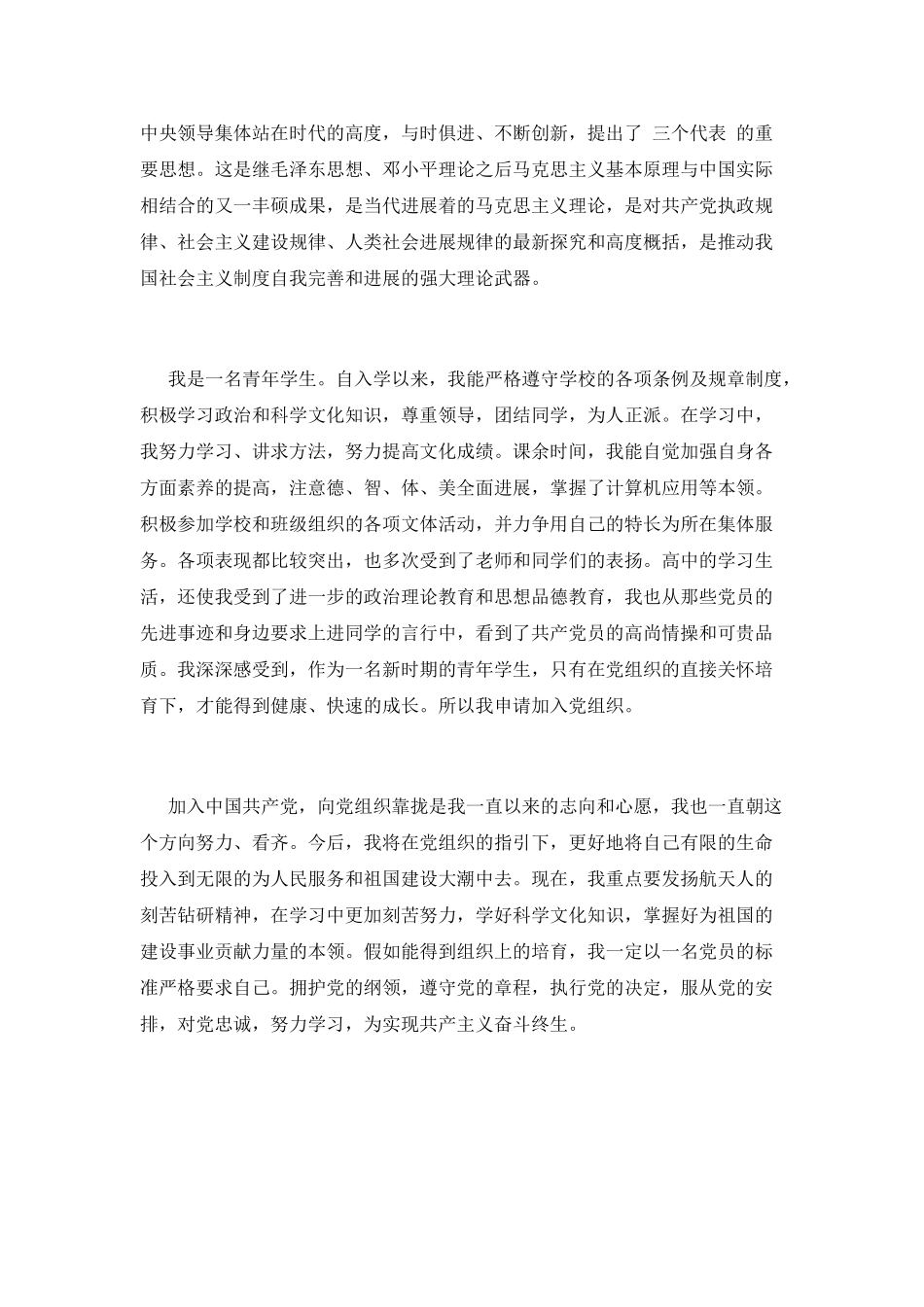 中央领导集体站在时代的高度，与时俱进、不断创新，提出了 三个代表 的重要思想。这是继毛泽东思想、邓小平理论之后马克思主义基本原理与中国实际相结合的又一丰硕成果，是当代进展着的马克思主义理论，是对共产党执政规律、社会主义建设规律、人类社会进展规律的最新探究和高度概括，是推动我国社会主义制度自我完善和进展的强大理论武器。

我是一名青年学生。自入学以来，我能严格遵守学校的各项条例及规章制度，积极学习政治和科学文化知识，尊重领导，团结同学，为人正派。在学习中，我努力学习、讲求方法，努力提高文化成绩。课余时间，我能自觉加强自身各方面素养的提高，注意德、智、体、美全面进展，掌握了计算机应用等本领。积极参加学校和班级组织的各项文体活动，并力争用自己的特长为所在集体服务。各项表现都比较突出，也多次受到了老师和同学们的表扬。高中的学习生活，还使我受到了进一步的政治理论教育和思想品德教育，我也从那些党员的先进事迹和身边要求上进同学的言行中，看到了共产党员的高尚情操和可贵品质。我深深感受到，作为一名新时期的青年学生，只有在党组织的直接关怀培育下，才能得到健康、快速的成长。所以我申请加入党组织。

加入中国共产党，向党组织靠拢是我一直以来的志向和心愿，我也一直朝这个方向努力、看齐。今后，我将在党组织的指引下，更好地将自己有限的生命投入到无限的为人民服务和祖国建设大潮中去。现在，我重点要发扬航天人的刻苦钻研精神，在学习中更加刻苦努力，学好科学文化知识，掌握好为祖国的建设事业贡献力量的本领。假如能得到组织上的培育，我一定以一名党员的标准严格要求自己。拥护党的纲领，遵守党的章程，执行党的决定，服从党的安排，对党忠诚，努力学习，为实现共产主义奋斗终生。